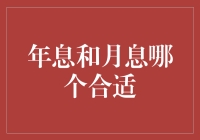 年息和月息哪个合适